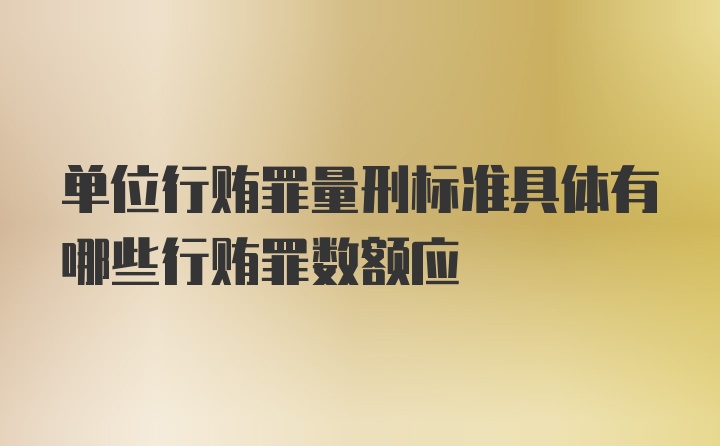 单位行贿罪量刑标准具体有哪些行贿罪数额应